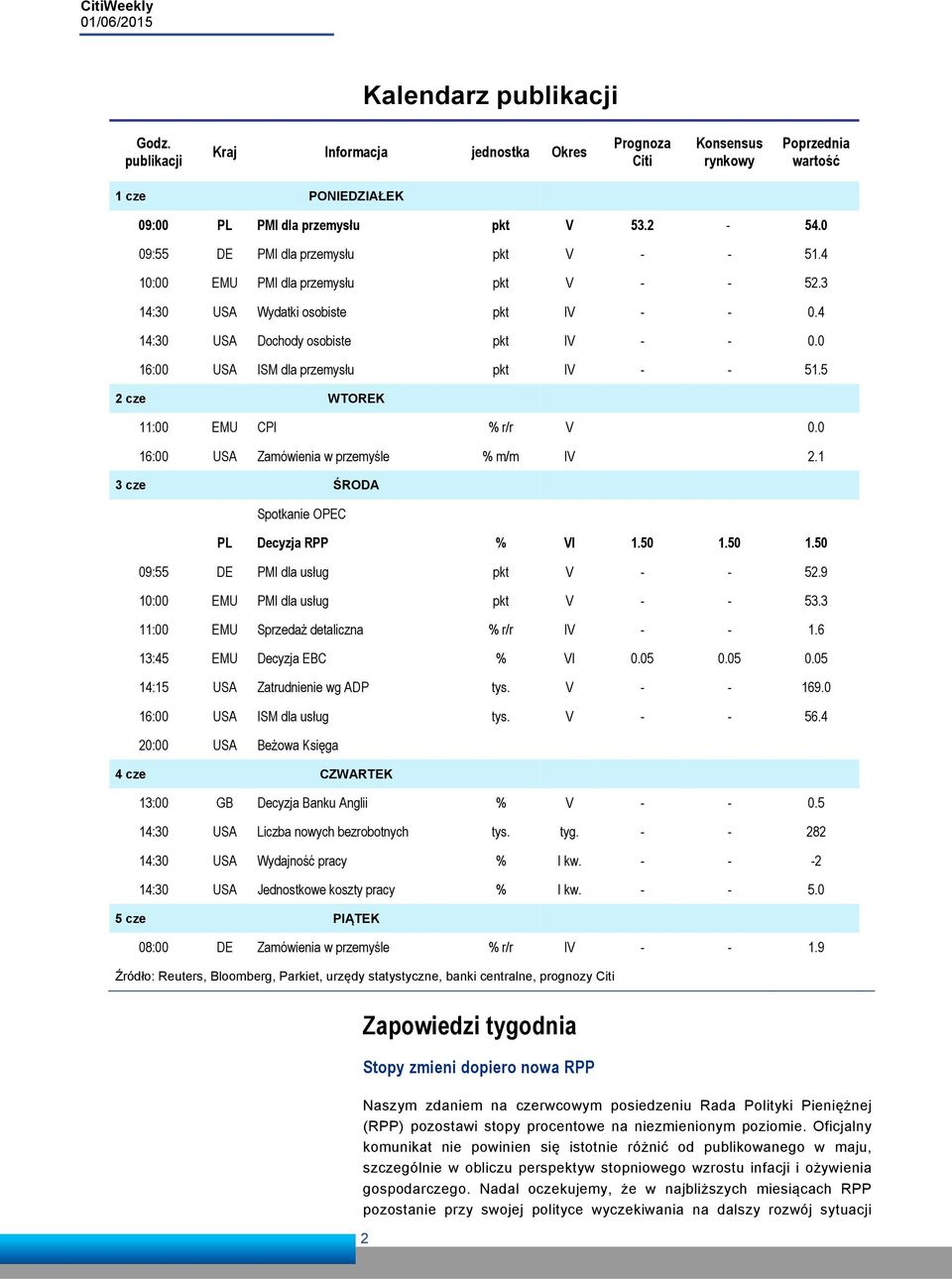 CitiWeekly
01/06/2015

Kalendarz publikacji

| Godz. publikacji | Kraj | Informacja | jednostka | Okres | Prognoza Citi | Konsensus rynkowy | Poprzednia wartość |
|---|---|---|---|---|---|---|---|
| 1 cze | | PONIEDZIAŁEK | | | | | |
| 09:00 | PL | PMI dla przemysłu | pkt | V | 53.2 | - | 54.0 |
| 09:55 | DE | PMI dla przemysłu | pkt | V | - | - | 51.4 |
| 10:00 | EMU | PMI dla przemysłu | pkt | V | - | - | 52.3 |
| 14:30 | USA | Wydatki osobiste | pkt | IV | - | - | 0.4 |
| 14:30 | USA | Dochody osobiste | pkt | IV | - | - | 0.0 |
| 16:00 | USA | ISM dla przemysłu | pkt | IV | - | - | 51.5 |
| 2 cze | | WTOREK | | | | | |
| 11:00 | EMU | CPI | % r/r | V | | | 0.0 |
| 16:00 | USA | Zamówienia w przemyśle | % m/m | IV | | | 2.1 |
| 3 cze | | ŚRODA | | | | | |
| | | Spotkanie OPEC | | | | | |
| | PL | Decyzja RPP | % | VI | 1.50 | 1.50 | 1.50 |
| 09:55 | DE | PMI dla usług | pkt | V | - | - | 52.9 |
| 10:00 | EMU | PMI dla usług | pkt | V | - | - | 53.3 |
| 11:00 | EMU | Sprzedaż detaliczna | % r/r | IV | - | - | 1.6 |
| 13:45 | EMU | Decyzja EBC | % | VI | 0.05 | 0.05 | 0.05 |
| 14:15 | USA | Zatrudnienie wg ADP | tys. | V | - | - | 169.0 |
| 16:00 | USA | ISM dla usług | tys. | V | - | - | 56.4 |
| 20:00 | USA | Beżowa Księga | | | | | |
| 4 cze | | CZWARTEK | | | | | |
| 13:00 | GB | Decyzja Banku Anglii | % | V | - | - | 0.5 |
| 14:30 | USA | Liczba nowych bezrobotnych | tys. | tyg. | - | - | 282 |
| 14:30 | USA | Wydajność pracy | % | I kw. | - | - | -2 |
| 14:30 | USA | Jednostkowe koszty pracy | % | I kw. | - | - | 5.0 |
| 5 cze | | PIĄTEK | | | | | |
| 08:00 | DE | Zamówienia w przemyśle | % r/r | IV | - | - | 1.9 |

Źródło: Reuters, Bloomberg, Parkiet, urzędy statystyczne, banki centralne, prognozy Citi

Zapowiedzi tygodnia

Stopy zmieni dopiero nowa RPP

Naszym zdaniem na czerwcowym posiedzeniu Rada Polityki Pieniężnej (RPP) pozostawi stopy procentowe na niezmienionym poziomie. Oficjalny komunikat nie powinien się istotnie różnić od publikowanego w maju, szczególnie w obliczu perspektyw stopniowego wzrostu infacji i ożywienia gospodarczego. Nadal oczekujemy, że w najbliższych miesiącach RPP pozostanie przy swojej polityce wyczekiwania na dalszy rozwój sytuacji

2